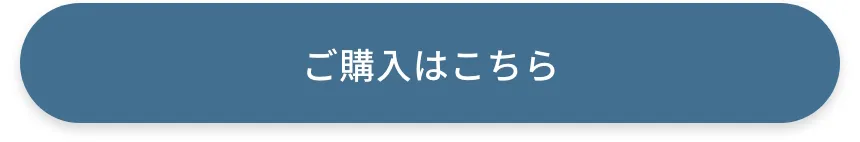 ご購入はこちら